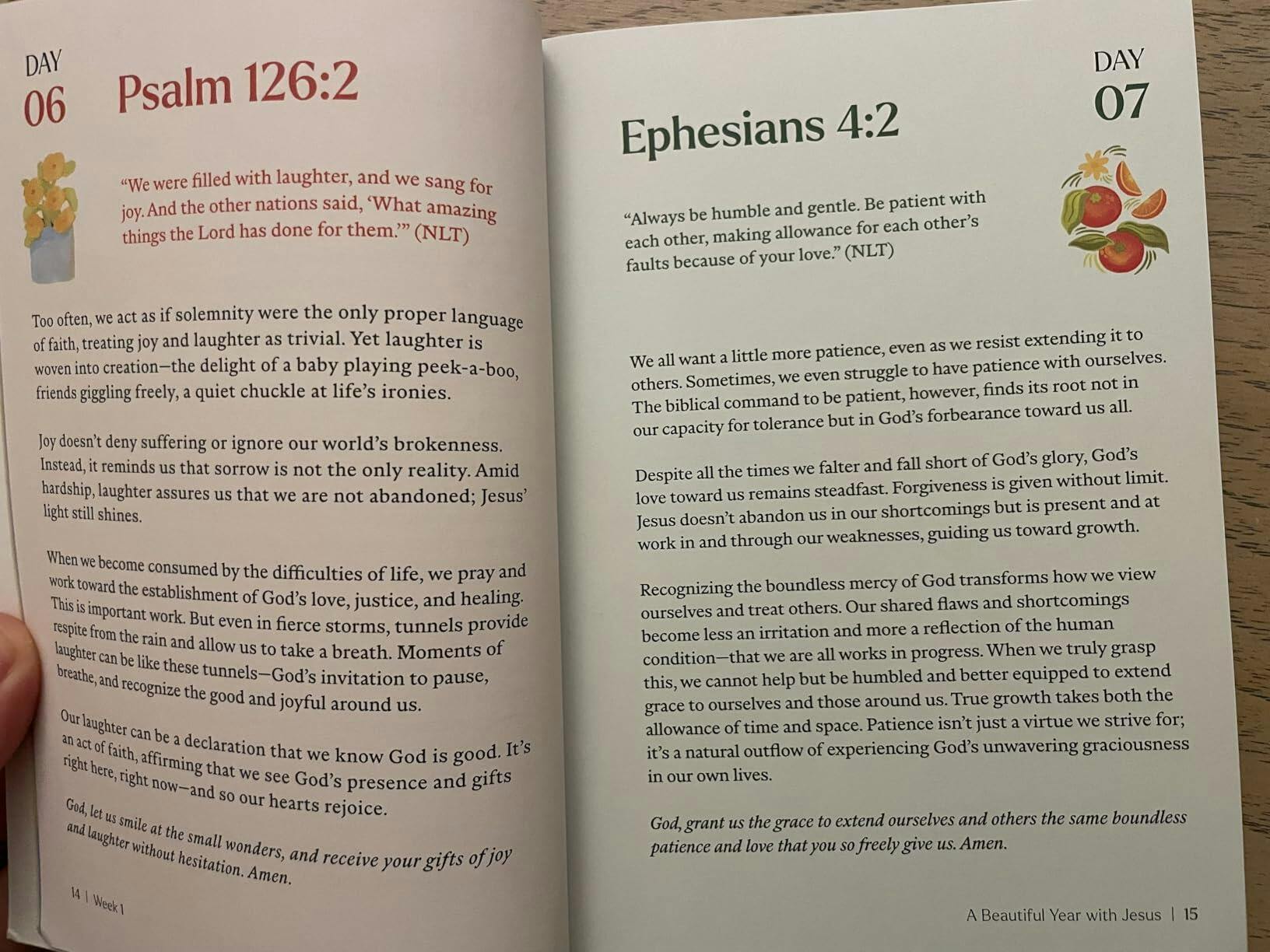 DAY
06
Psalm 126:2

"We were filled with laughter, and we sang for joy. And the other nations said, 'What amazing things the Lord has done for them.'" (NLT)

Too often, we act as if solemnity were the only proper language of faith, treating joy and laughter as trivial. Yet laughter is woven into creation—the delight of a baby playing peek-a-boo, friends giggling freely, a quiet chuckle at life's ironies.

Joy doesn't deny suffering or ignore our world's brokenness. Instead, it reminds us that sorrow is not the only reality. Amid hardship, laughter assures us that we are not abandoned; Jesus' light still shines.

When we become consumed by the difficulties of life, we pray and work toward the establishment of God's love, justice, and healing. This is important work. But even in fierce storms, tunnels provide respite from the rain and allow us to take a breath. Moments of laughter can be like these tunnels—God's invitation to pause, breathe, and recognize the good and joyful around us.

Our laughter can be a declaration that we know God is good. It's an act of faith, affirming that we see God's presence and gifts right here, right now—and so our hearts rejoice.

God, let us smile at the small wonders, and receive your gifts of joy and laughter without hesitation. Amen.

14 | Week 1

DAY
07
Ephesians 4:2

"Always be humble and gentle. Be patient with each other, making allowance for each other's faults because of your love." (NLT)

We all want a little more patience, even as we resist extending it to others. Sometimes, we even struggle to have patience with ourselves. The biblical command to be patient, however, finds its root not in our capacity for tolerance but in God's forbearance toward us all.

Despite all the times we falter and fall short of God's glory, God's love toward us remains steadfast. Forgiveness is given without limit. Jesus doesn't abandon us in our shortcomings but is present and at work in and through our weaknesses, guiding us toward growth.

Recognizing the boundless mercy of God transforms how we view ourselves and treat others. Our shared flaws and shortcomings become less an irritation and more a reflection of the human condition—that we are all works in progress. When we truly grasp this, we cannot help but be humbled and better equipped to extend grace to ourselves and those around us. True growth takes both the allowance of time and space. Patience isn't just a virtue we strive for; it's a natural outflow of experiencing God's unwavering graciousness in our own lives.

God, grant us the grace to extend ourselves and others the same boundless patience and love that you so freely give us. Amen.

A Beautiful Year with Jesus | 15